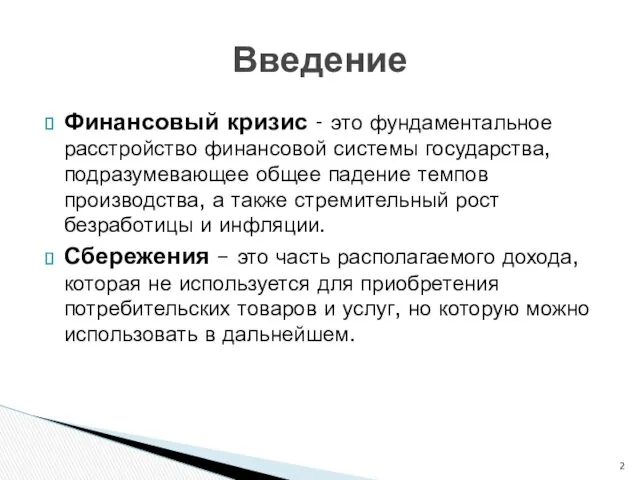 Введение

Финансовый кризис - это фундаментальное расстройство финансовой системы государства, подразумевающее общее падение темпов производства, а также стремительный рост безработицы и инфляции.

Сбережения – это часть располагаемого дохода, которая не используется для приобретения потребительских товаров и услуг, но которую можно использовать в дальнейшем.

2